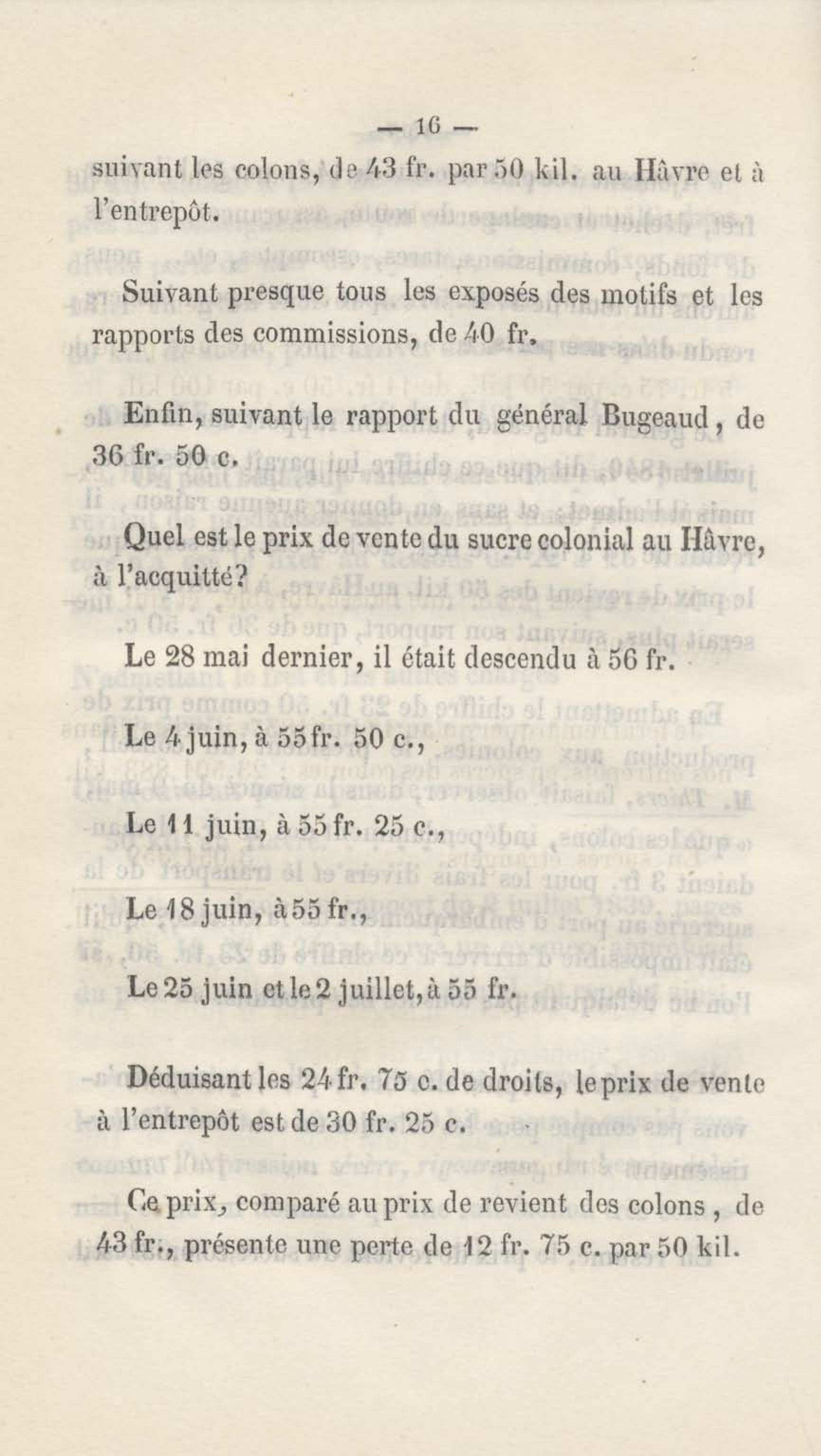 — 16 —

suivant les colons, de 43 fr. par 50 kil. au Hâvre et à l'entrepôt.

Suivant presque tous les exposés des motifs et les rapports des commissions, de 40 fr.

Enfin, suivant le rapport du général Bugeaud, de 36 fr. 50 c.

Quel est le prix de vente du sucre colonial au Hâvre, à l'acquitté?

Le 28 mai dernier, il était descendu à 56 fr.

Le 4 juin, à 55 fr. 50 c.,

Le 11 juin, à 55 fr. 25 c.,

Le 18 juin, à 55 fr.,

Le 25 juin et le 2 juillet, à 55 fr.

Déduisant les 24 fr. 75 c. de droits, le prix de vente à l'entrepôt est de 30 fr. 25 c.

Ce prix, comparé au prix de revient des colons, de 43 fr., présente une perte de 12 fr. 75 c. par 50 kil.